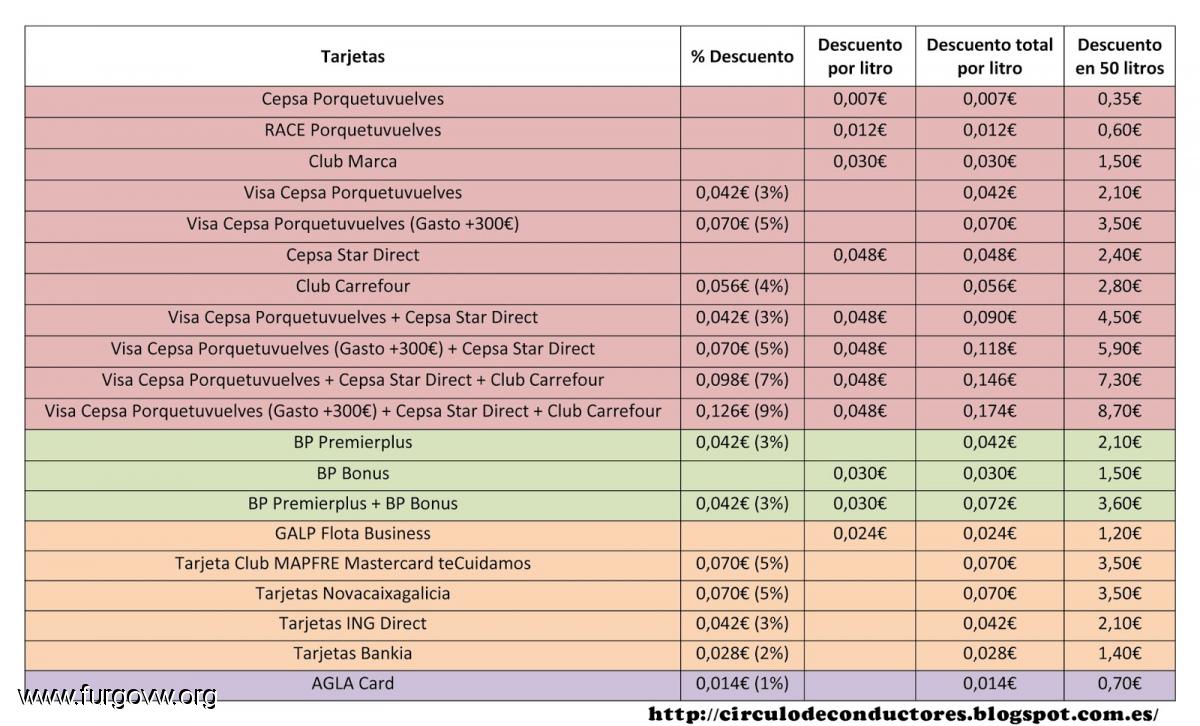 | Tarjetas | % Descuento | Descuento por litro | Descuento total por litro | Descuento en 50 litros |
|---|---|---|---|---|
| Cepsa Porquetuvuelves | | 0,007€ | 0,007€ | 0,35€ |
| RACE Porquetuvuelves | | 0,012€ | 0,012€ | 0,60€ |
| Club Marca | | 0,030€ | 0,030€ | 1,50€ |
| Visa Cepsa Porquetuvuelves | 0,042€ (3%) | | 0,042€ | 2,10€ |
| Visa Cepsa Porquetuvuelves (Gasto +300€) | 0,070€ (5%) | | 0,070€ | 3,50€ |
| Cepsa Star Direct | | 0,048€ | 0,048€ | 2,40€ |
| Club Carrefour | 0,056€ (4%) | | 0,056€ | 2,80€ |
| Visa Cepsa Porquetuvuelves + Cepsa Star Direct | 0,042€ (3%) | 0,048€ | 0,090€ | 4,50€ |
| Visa Cepsa Porquetuvuelves (Gasto +300€) + Cepsa Star Direct | 0,070€ (5%) | 0,048€ | 0,118€ | 5,90€ |
| Visa Cepsa Porquetuvuelves + Cepsa Star Direct + Club Carrefour | 0,098€ (7%) | 0,048€ | 0,146€ | 7,30€ |
| Visa Cepsa Porquetuvuelves (Gasto +300€) + Cepsa Star Direct + Club Carrefour | 0,126€ (9%) | 0,048€ | 0,174€ | 8,70€ |
| BP Premierplus | 0,042€ (3%) | | 0,042€ | 2,10€ |
| BP Bonus | | 0,030€ | 0,030€ | 1,50€ |
| BP Premierplus + BP Bonus | 0,042€ (3%) | 0,030€ | 0,072€ | 3,60€ |
| GALP Flota Business | | 0,024€ | 0,024€ | 1,20€ |
| Tarjeta Club MAPFRE Mastercard teCuidamos | 0,070€ (5%) | | 0,070€ | 3,50€ |
| Tarjetas Novacaixagalicia | 0,070€ (5%) | | 0,070€ | 3,50€ |
| Tarjetas ING Direct | 0,042€ (3%) | | 0,042€ | 2,10€ |
| Tarjetas Bankia | 0,028€ (2%) | | 0,028€ | 1,40€ |
| AGLA Card | 0,014€ (1%) | | 0,014€ | 0,70€ |

www.furgovw.org

http://circulodeconductores.blogspot.com.es/